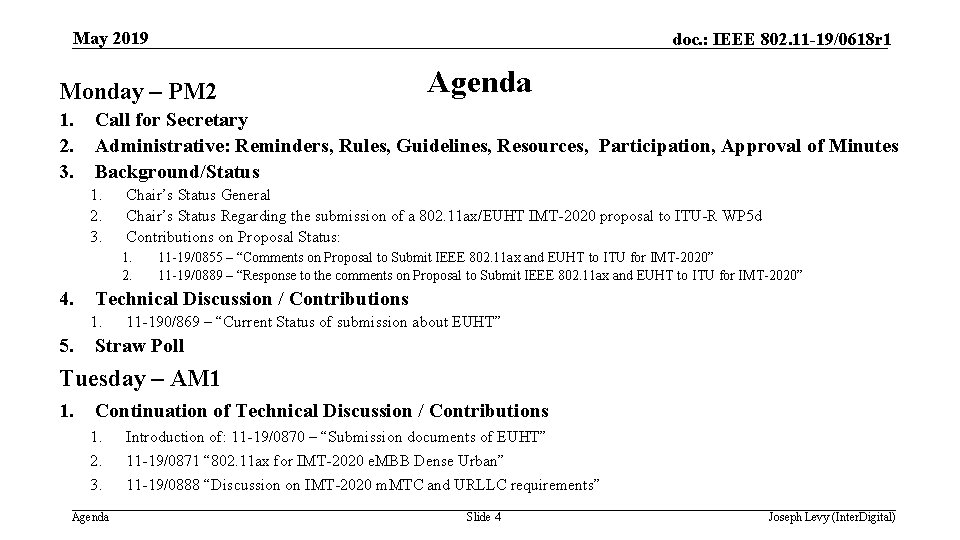 May 2019

doc.: IEEE 802.11-19/0618r1

Agenda

Monday – PM2

1. Call for Secretary
2. Administrative: Reminders, Rules, Guidelines, Resources, Participation, Approval of Minutes
3. Background/Status
   1. Chair's Status General
   2. Chair's Status Regarding the submission of a 802.11ax/EUHT IMT-2020 proposal to ITU-R WP5d
   3. Contributions on Proposal Status:
      1. 11-19/0855 – "Comments on Proposal to Submit IEEE 802.11ax and EUHT to ITU for IMT-2020"
      2. 11-19/0889 – "Response to the comments on Proposal to Submit IEEE 802.11ax and EUHT to ITU for IMT-2020"
4. Technical Discussion / Contributions
   1. 11-190/869 – "Current Status of submission about EUHT"
5. Straw Poll

Tuesday – AM1

1. Continuation of Technical Discussion / Contributions
   1. Introduction of: 11-19/0870 – "Submission documents of EUHT"
   2. 11-19/0871 "802.11ax for IMT-2020 eMBB Dense Urban"
   3. 11-19/0888 "Discussion on IMT-2020 mMTC and URLLC requirements"

Agenda

Slide 4

Joseph Levy (InterDigital)